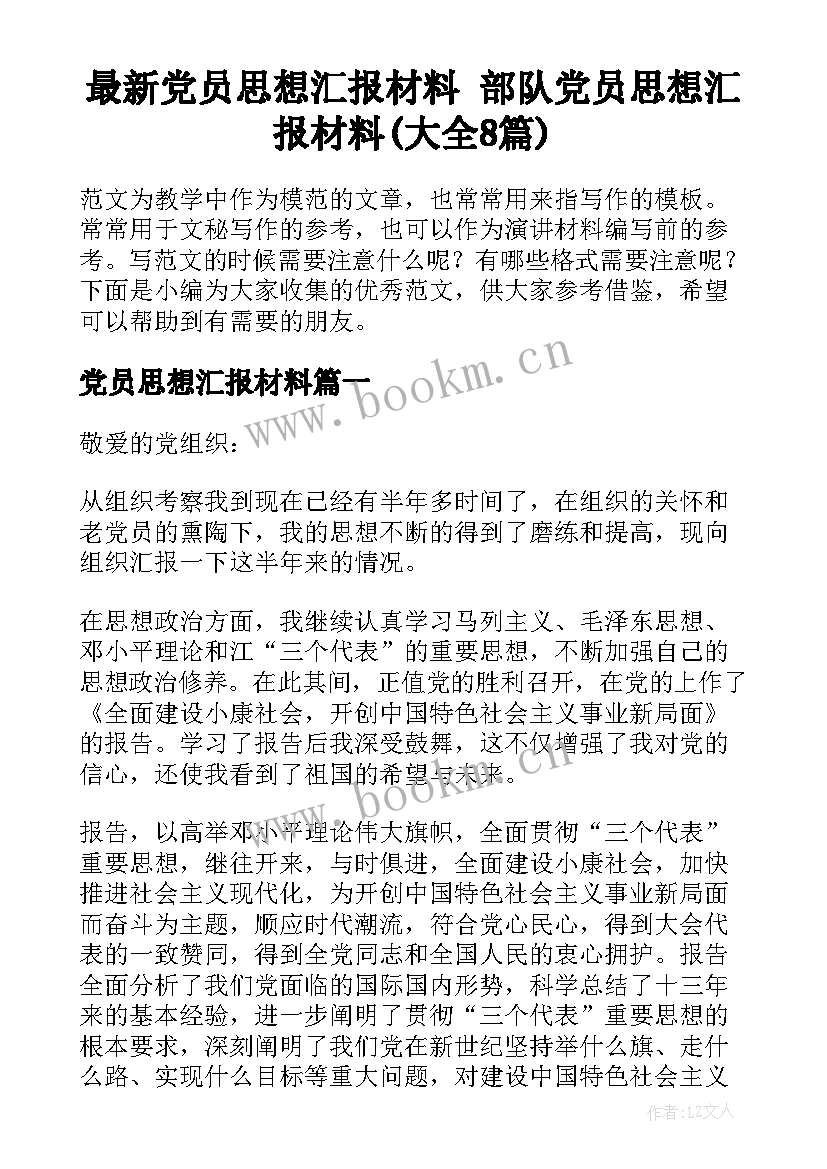 最新党员思想汇报材料 部队党员思想汇报材料(大全8篇)

范文为教学中作为模范的文章，也常常用来指写作的模板。常常用于文秘写作的参考，也可以作为演讲材料编写前的参考。写范文的时候需要注意什么呢？有哪些格式需要注意呢？下面是小编为大家收集的优秀范文，供大家参考借鉴，希望可以帮助到有需要的朋友。

党员思想汇报材料篇一

www.bookm.cn

敬爱的党组织：

从组织考察我到现在已经有半年多时间了，在组织的关怀和老党员的熏陶下，我的思想不断的得到了磨练和提高，现向组织汇报一下这半年来的情况。

在思想政治方面，我继续认真学习马列主义、毛泽东思想、邓小平理论和江“三个代表”的重要思想，不断加强自己的思想政治修养。在此其间，正值党的胜利召开，在党的上作了《全面建设小康社会，开创中国特色社会主义事业新局面》的报告。学习了报告后我深受鼓舞，这不仅增强了我对党的信心，还使我看到了祖国的希望与未来。

www.bookm.cn

报告，以高举邓小平理论伟大旗帜，全面贯彻“三个代表”重要思想，继往开来，与时俱进，全面建设小康社会，加快推进社会主义现代化，为开创中国特色社会主义事业新局面而奋斗为主题，顺应时代潮流，符合党心民心，得到大会代表的一致赞同，得到全党同志和全国人民的衷心拥护。报告全面分析了我们党面临的国际国内形势，科学总结了十三年来的基本经验，进一步阐明了贯彻“三个代表”重要思想的根本要求，深刻阐明了我们党在新世纪坚持举什么旗、走什么路、实现什么目标等重大问题，对建设中国特色社会主义

作者：LZ文人